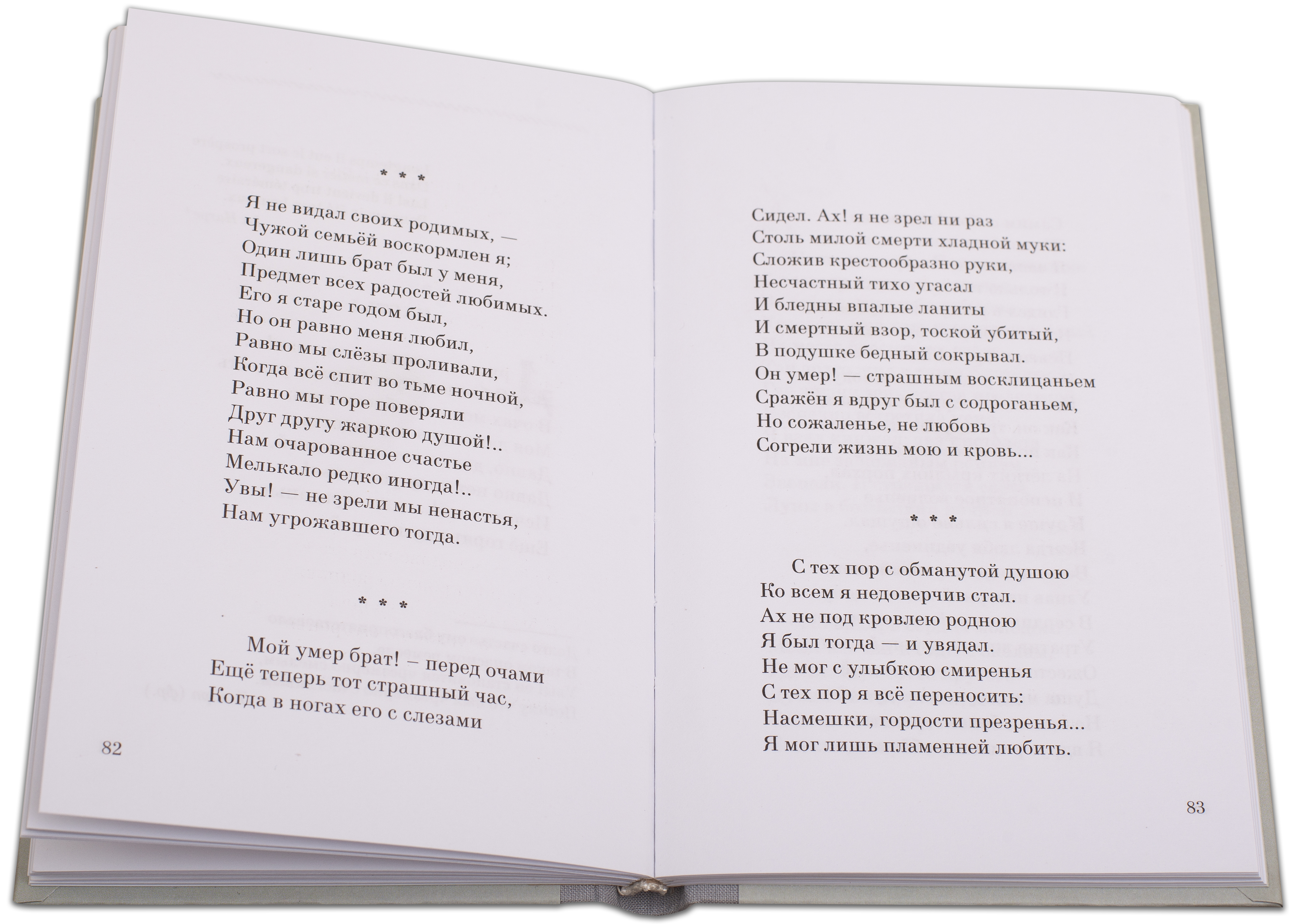 * * *

Я не видал своих родимых, —
Чужой семьёй воскормлен я;
Один лишь брат был у меня,
Предмет всех радостей любимых.
Его я старе годом был,
Но он равно меня любил,
Равно мы слёзы проливали,
Когда всё спит во тьме ночной,
Равно мы горе поверяли
Друг другу жаркою душой!..
Нам очарованное счастье
Мелькало редко иногда!..
Увы! — не зрели мы ненастья,
Нам угрожавшего тогда.

* * *

Мой умер брат! – перед очами
Ещё теперь тот страшный час,
Когда в ногах его с слезами

82

Сидел. Ах! я не зрел ни раз
Столь милой смерти хладной муки:
Сложив крестообразно руки,
Несчастный тихо угасал
И бледны впалые ланиты
И смертный взор, тоской убитый,
В подушке бедный сокрывал.
Он умер! — страшным восклицаньем
Сражён я вдруг был с содроганьем,
Но сожаленье, не любовь
Согрели жизнь мою и кровь...

* * *

С тех пор с обманутой душою
Ко всем я недоверчив стал.
Ах не под кровлею родною
Я был тогда — и увядал.
Не мог с улыбкою смиренья
С тех пор я всё переносить:
Насмешки, гордости презренья...
Я мог лишь пламенней любить.

83